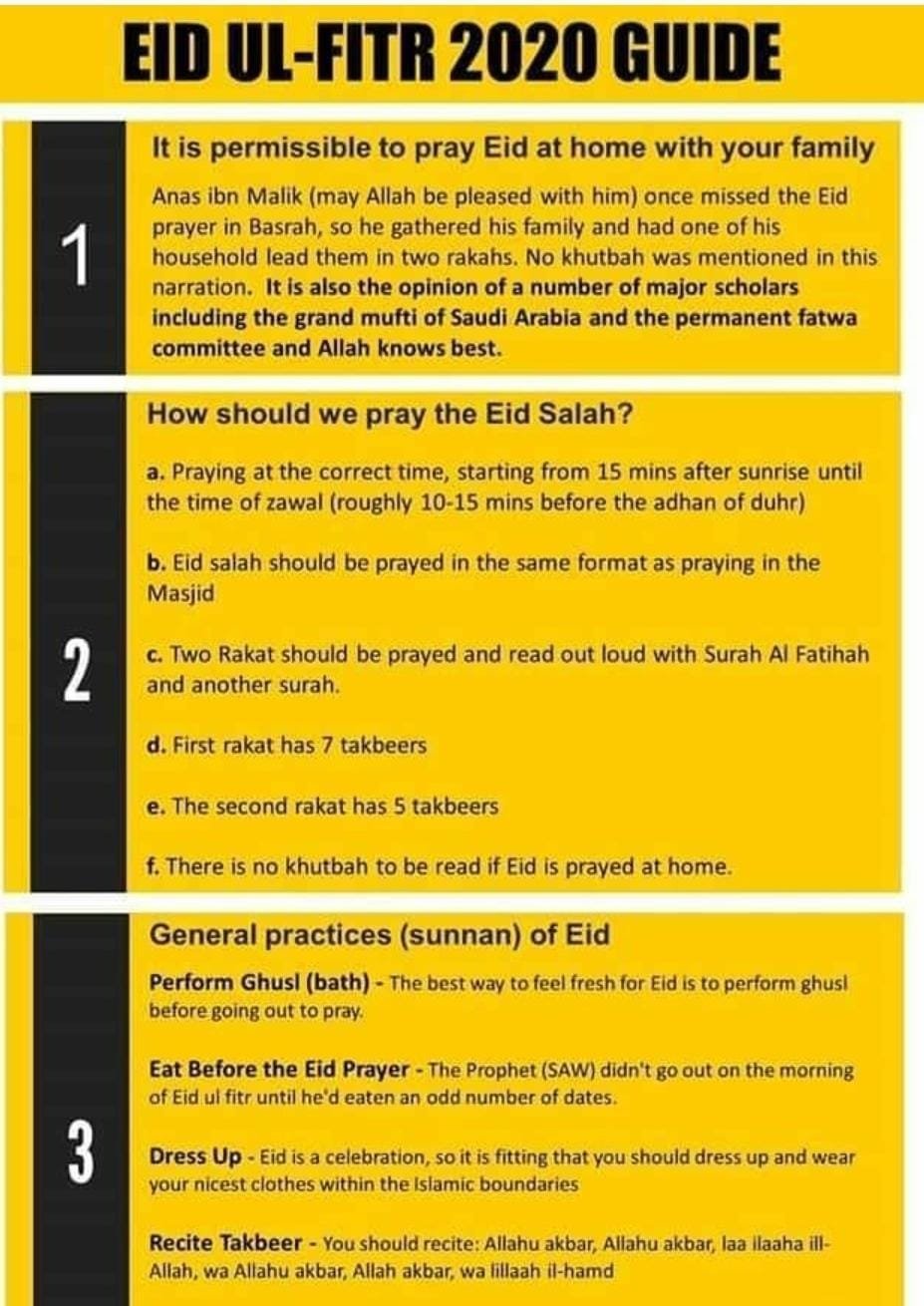 EID UL-FITR 2020 GUIDE

1

It is permissible to pray Eid at home with your family

Anas ibn Malik (may Allah be pleased with him) once missed the Eid prayer in Basrah, so he gathered his family and had one of his household lead them in two rakahs. No khutbah was mentioned in this narration. It is also the opinion of a number of major scholars including the grand mufti of Saudi Arabia and the permanent fatwa committee and Allah knows best.

2

How should we pray the Eid Salah?

a. Praying at the correct time, starting from 15 mins after sunrise until the time of zawal (roughly 10-15 mins before the adhan of duhr)

b. Eid salah should be prayed in the same format as praying in the Masjid

c. Two Rakat should be prayed and read out loud with Surah Al Fatihah and another surah.

d. First rakat has 7 takbeers

e. The second rakat has 5 takbeers

f. There is no khutbah to be read if Eid is prayed at home.

3

General practices (sunnan) of Eid

Perform Ghusl (bath) - The best way to feel fresh for Eid is to perform ghusl before going out to pray.

Eat Before the Eid Prayer - The Prophet (SAW) didn't go out on the morning of Eid ul fitr until he'd eaten an odd number of dates.

Dress Up - Eid is a celebration, so it is fitting that you should dress up and wear your nicest clothes within the Islamic boundaries

Recite Takbeer - You should recite: Allahu akbar, Allahu akbar, laa ilaaha ill-Allah, wa Allahu akbar, Allah akbar, wa lillaah il-hamd